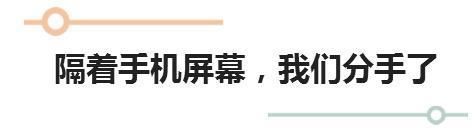 隔着手机屏幕，我们分手了